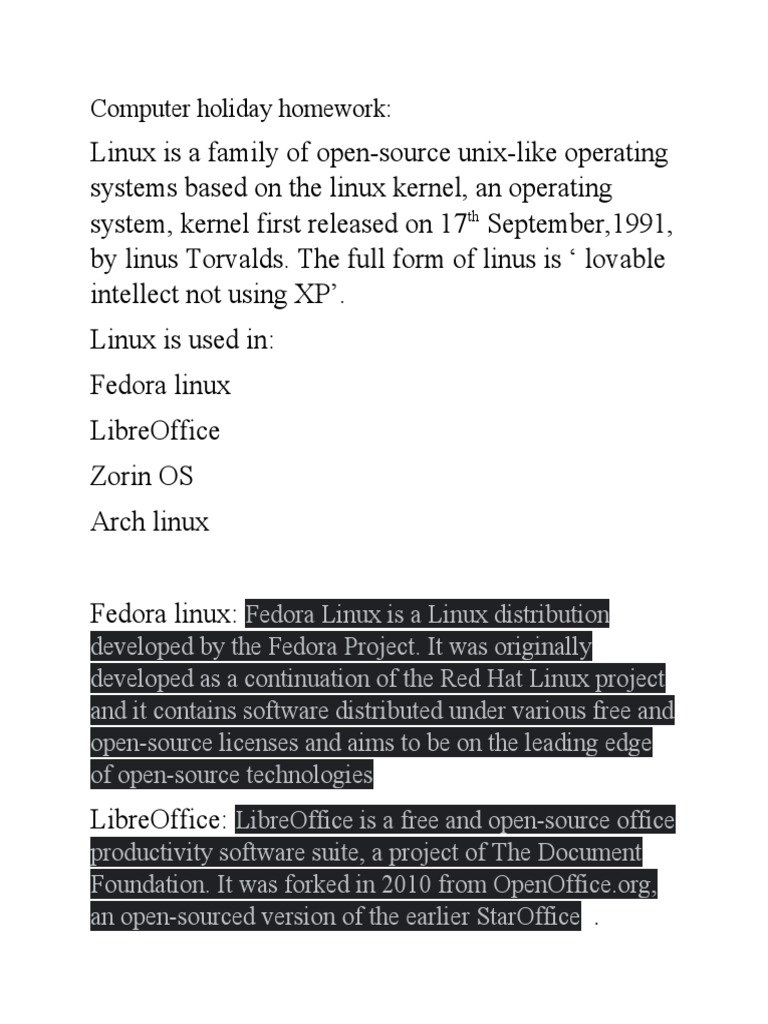 Computer holiday homework:

Linux is a family of open-source unix-like operating systems based on the linux kernel, an operating system, kernel first released on 17$^{th}$ September,1991, by linus Torvalds. The full form of linus is ‘ lovable intellect not using XP’.

Linux is used in:

Fedora linux

LibreOffice

Zorin OS

Arch linux

Fedora linux: Fedora Linux is a Linux distribution developed by the Fedora Project. It was originally developed as a continuation of the Red Hat Linux project and it contains software distributed under various free and open-source licenses and aims to be on the leading edge of open-source technologies

LibreOffice: LibreOffice is a free and open-source office productivity software suite, a project of The Document Foundation. It was forked in 2010 from OpenOffice.org, an open-sourced version of the earlier StarOffice .